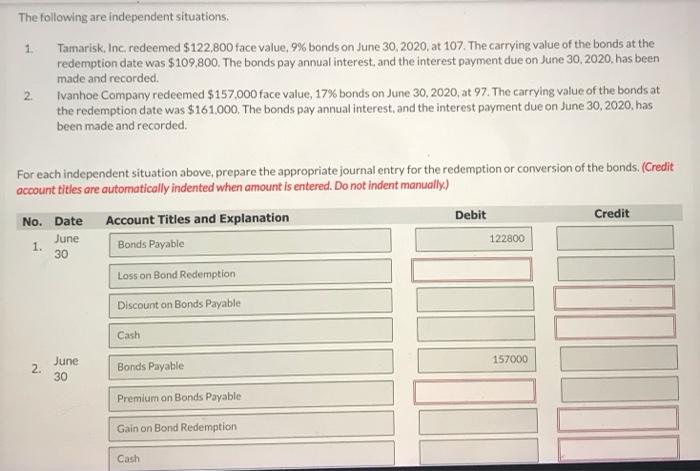 The following are independent situations.

1. Tamarisk, Inc. redeemed $122,800 face value, 9% bonds on June 30, 2020, at 107. The carrying value of the bonds at the redemption date was $109,800. The bonds pay annual interest, and the interest payment due on June 30, 2020, has been made and recorded.

2. Ivanhoe Company redeemed $157,000 face value, 17% bonds on June 30, 2020, at 97. The carrying value of the bonds at the redemption date was $161,000. The bonds pay annual interest, and the interest payment due on June 30, 2020, has been made and recorded.

For each independent situation above, prepare the appropriate journal entry for the redemption or conversion of the bonds. (Credit account titles are automatically indented when amount is entered. Do not indent manually.)

| No. | Date | Account Titles and Explanation | Debit | Credit |
|---|---|---|---|---|
| 1. | June 30 | Bonds Payable | 122800 | |
| | | Loss on Bond Redemption | | |
| | | Discount on Bonds Payable | | |
| | | Cash | | |
| 2. | June 30 | Bonds Payable | 157000 | |
| | | Premium on Bonds Payable | | |
| | | Gain on Bond Redemption | | |
| | | Cash | | |